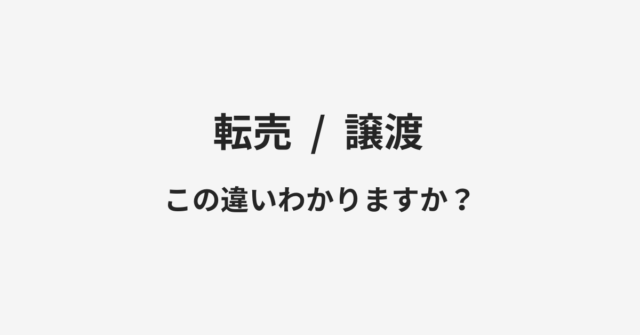 転売 / 譲渡

この違いわかりますか？